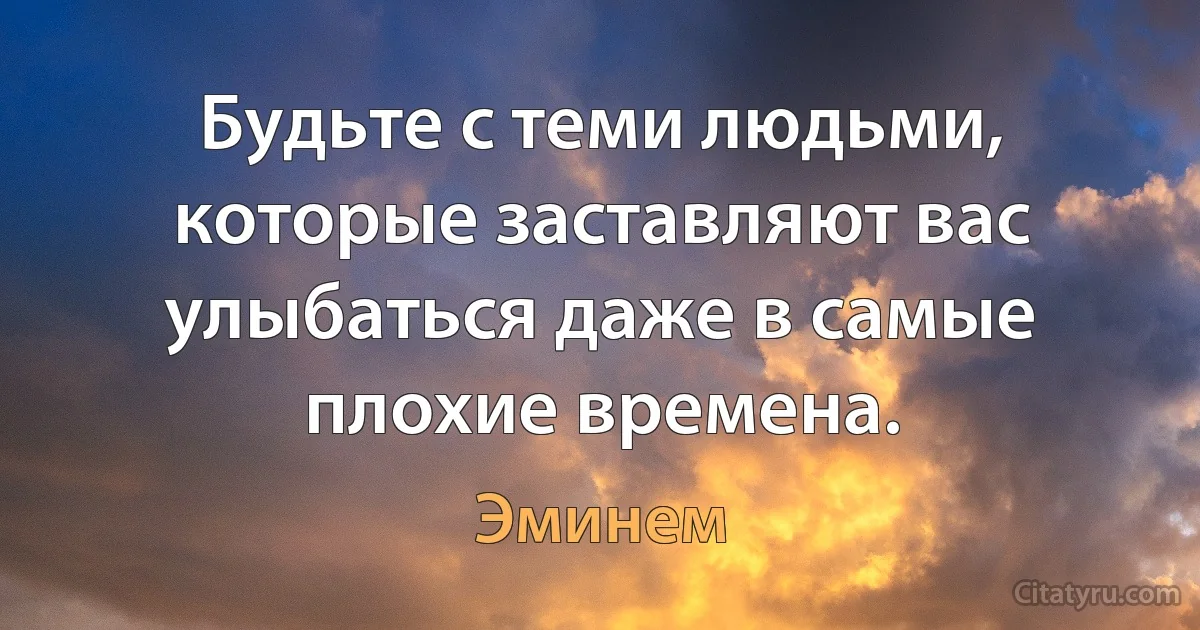 Будьте с теми людьми, которые заставляют вас улыбаться даже в самые плохие времена.

Эминем

Citatyru.com